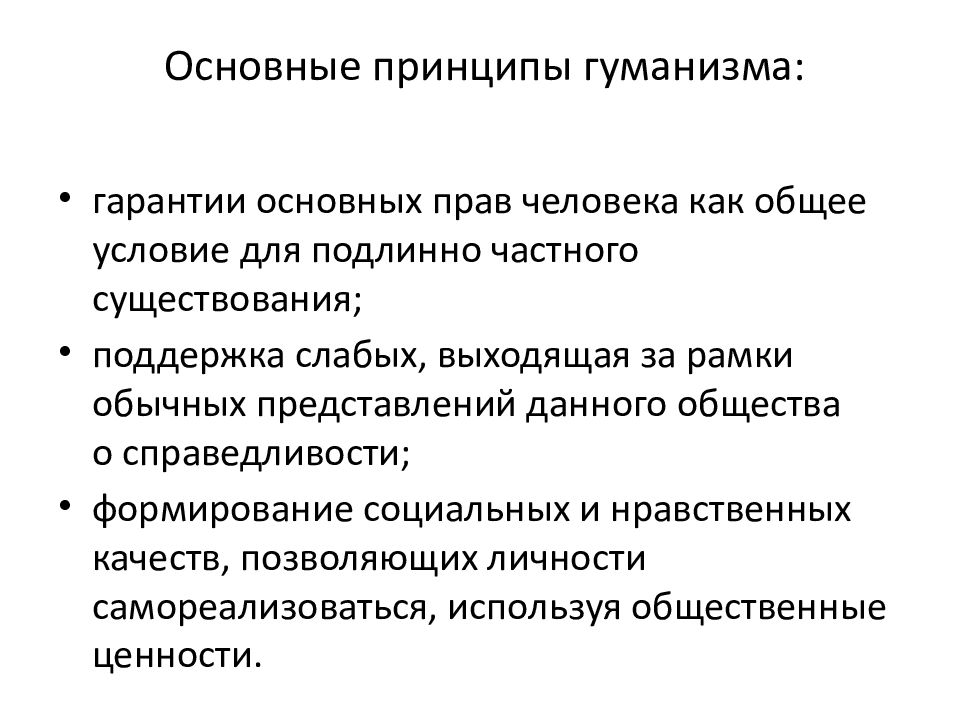 Основные принципы гуманизма:

• гарантии основных прав человека как общее условие для подлинно частного существования;
• поддержка слабых, выходящая за рамки обычных представлений данного общества о справедливости;
• формирование социальных и нравственных качеств, позволяющих личности самореализоваться, используя общественные ценности.